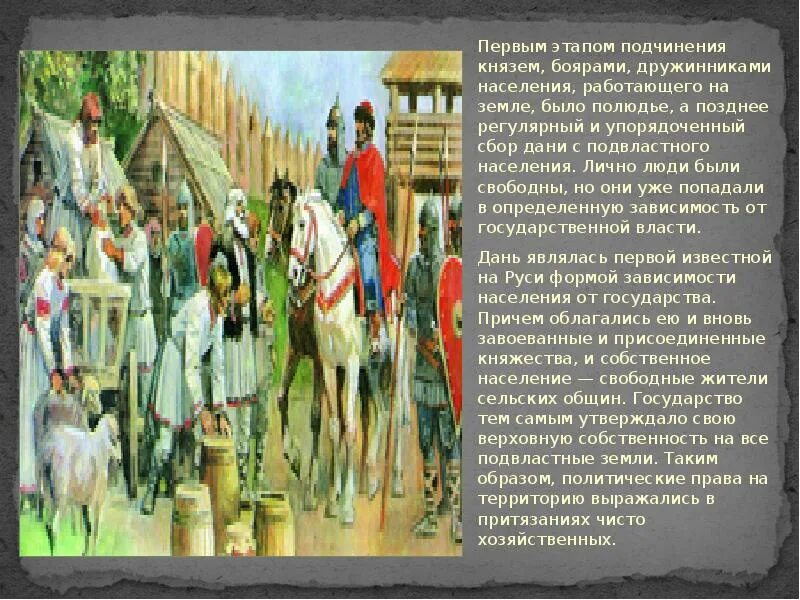 Первым этапом подчинения князем, боярами, дружинниками населения, работающего на земле, было полюдье, а позднее регулярный и упорядоченный сбор дани с подвластного населения. Лично люди были свободны, но они уже попадали в определенную зависимость от государственной власти.

Дань являлась первой известной на Руси формой зависимости населения от государства. Причем облагались ею и вновь завоеванные и присоединенные княжества, и собственное население — свободные жители сельских общин. Государство тем самым утверждало свою верховную собственность на все подвластные земли. Таким образом, политические права на территорию выражались в притязаниях чисто хозяйственных.